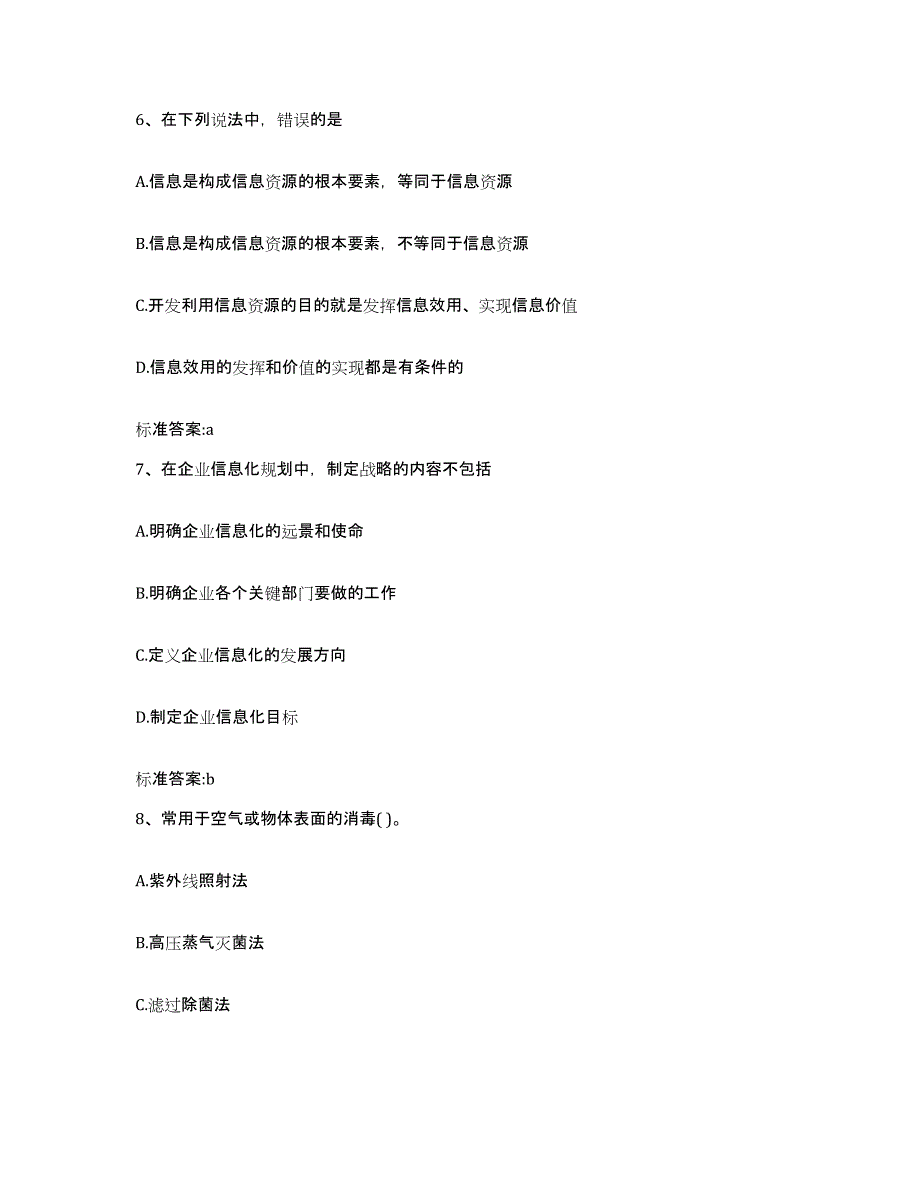 6、在下列说法中，错误的是

A.信息是构成信息资源的根本要素，等同于信息资源

B.信息是构成信息资源的根本要素，不等同于信息资源

C.开发利用信息资源的目的就是发挥信息效用、实现信息价值

D.信息效用的发挥和价值的实现都是有条件的

标准答案:a

7、在企业信息化规划中，制定战略的内容不包括

A.明确企业信息化的远景和使命

B.明确企业各个关键部门要做的工作

C.定义企业信息化的发展方向

D.制定企业信息化目标

标准答案:b

8、常用于空气或物体表面的消毒( )。

A.紫外线照射法

B.高压蒸气灭菌法

C.滤过除菌法